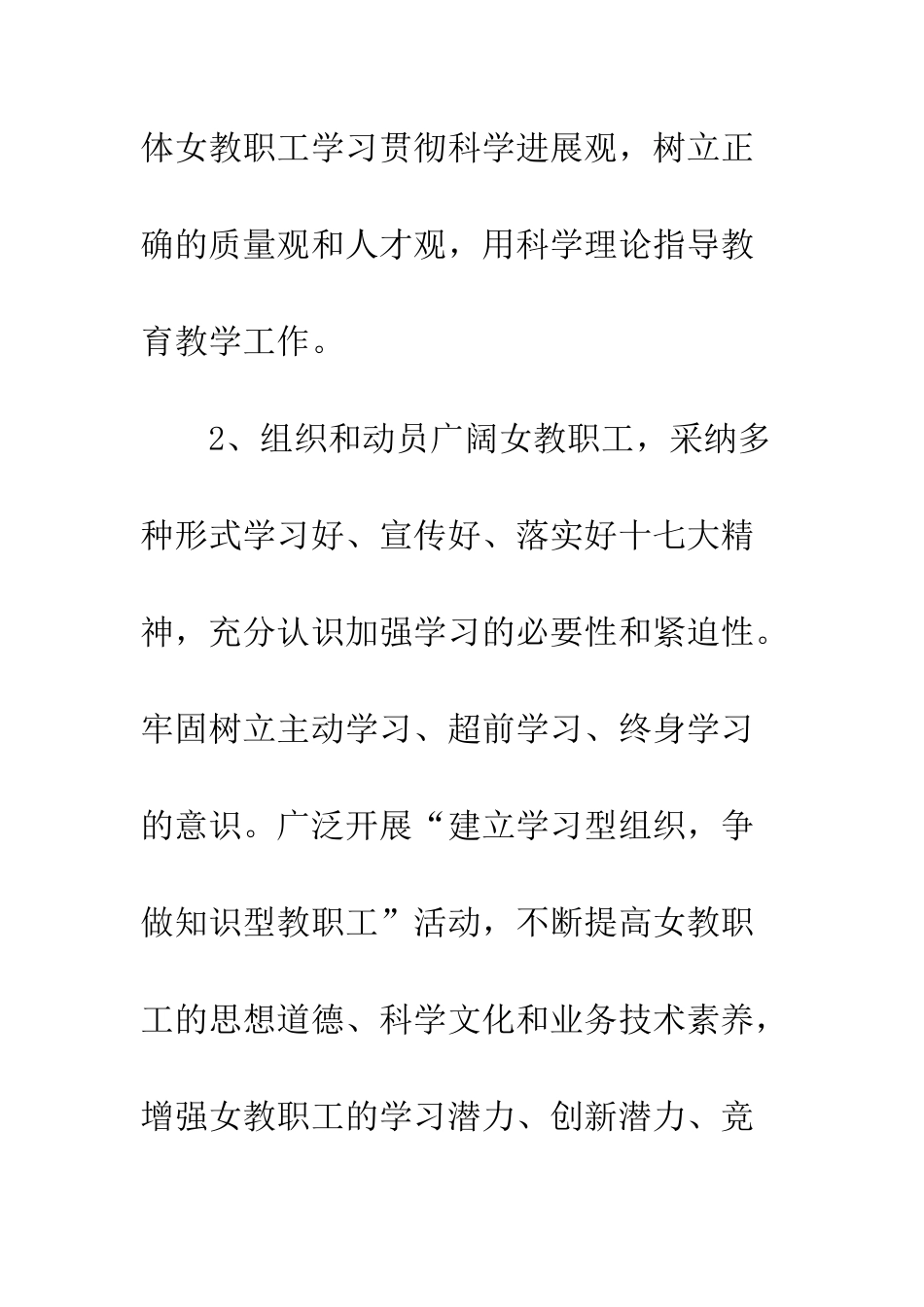 体女教职工学习贯彻科学进展观，树立正确的质量观和人才观，用科学理论指导教育教学工作。

2、组织和动员广阔女教职工，采纳多种形式学习好、宣传好、落实好十七大精神，充分认识加强学习的必要性和紧迫性。牢固树立主动学习、超前学习、终身学习的意识。广泛开展“建立学习型组织，争做知识型教职工”活动，不断提高女教职工的思想道德、科学文化和业务技术素养，增强女教职工的学习潜力、创新潜力、竞